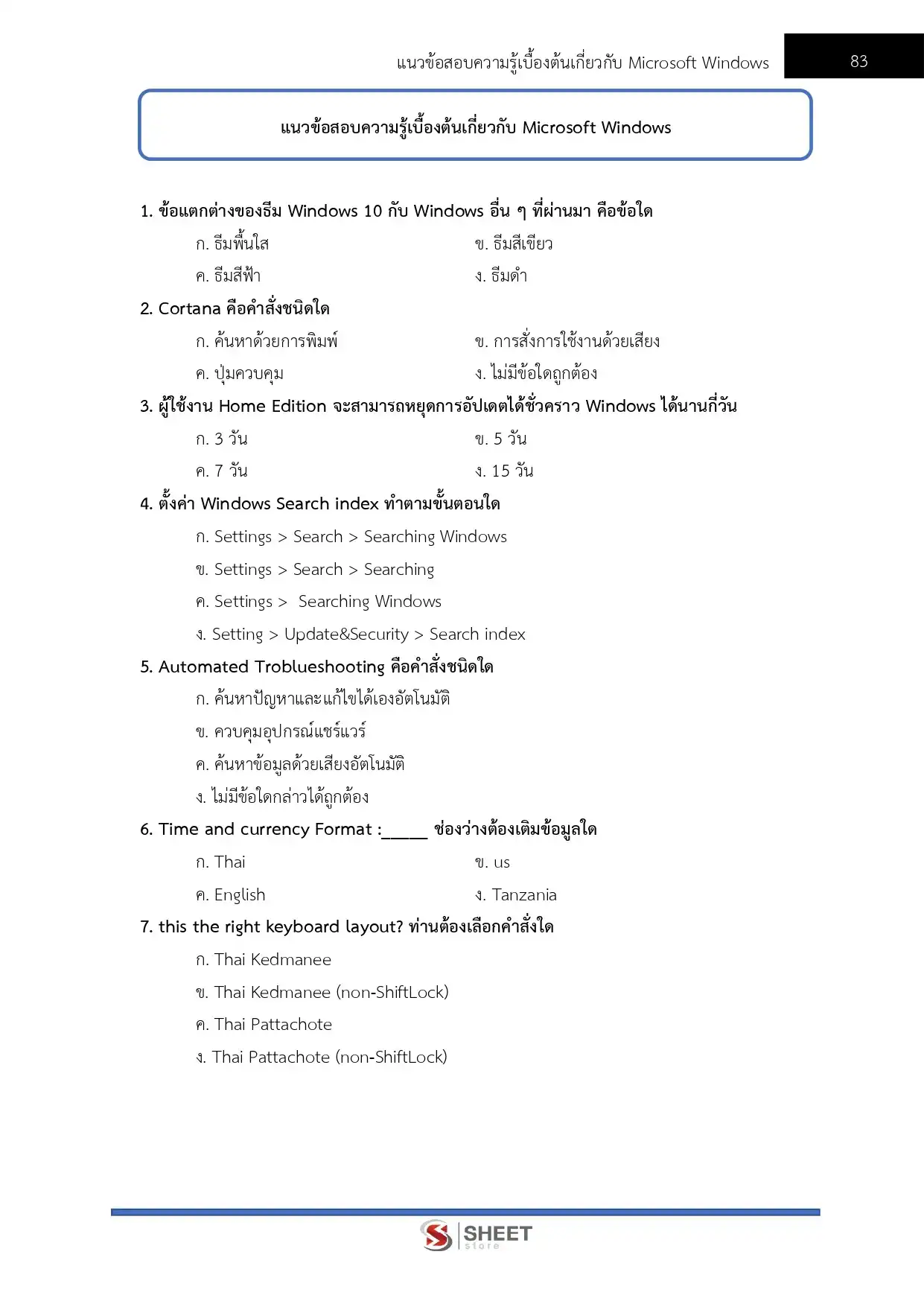 แนวข้อสอบความรู้เบื้องต้นเกี่ยวกับ Microsoft Windows 83

แนวข้อสอบความรู้เบื้องต้นเกี่ยวกับ Microsoft Windows

1. ข้อแตกต่างของธีม Windows 10 กับ Windows อื่น ๆ ที่ผ่านมา คือข้อใด

ก. ธีมพื้นใส ข. ธีมสีเขียว

ค. ธีมสีฟ้า ง. ธีมดำ

2. Cortana คือคำสั่งชนิดใด

ก. ค้นหาด้วยการพิมพ์ ข. การสั่งการใช้งานด้วยเสียง

ค. ปุ่มควบคุม ง. ไม่มีข้อใดถูกต้อง

3. ผู้ใช้งาน Home Edition จะสามารถหยุดการอัปเดตได้ชั่วคราว Windows ได้นานกี่วัน

ก. 3 วัน ข. 5 วัน

ค. 7 วัน ง. 15 วัน

4. ตั้งค่า Windows Search index ทำตามขั้นตอนใด

ก. Settings > Search > Searching Windows

ข. Settings > Search > Searching

ค. Settings > Searching Windows

ง. Setting > Update&Security > Search index

5. Automated Troblueshooting คือคำสั่งชนิดใด

ก. ค้นหาปัญหาและแก้ไขได้เองอัตโนมัติ

ข. ควบคุมอุปกรณ์แชร์แวร์

ค. ค้นหาข้อมูลด้วยเสียงอัตโนมัติ

ง. ไม่มีข้อใดกล่าวได้ถูกต้อง

6. Time and currency Format :_____ ช่องว่างต้องเติมข้อมูลใด

ก. Thai ข. us

ค. English ง. Tanzania

7. this the right keyboard layout? ท่านต้องเลือกคำสั่งใด

ก. Thai Kedmanee

ข. Thai Kedmanee (non-ShiftLock)

ค. Thai Pattachote

ง. Thai Pattachote (non-ShiftLock)

SHEET store